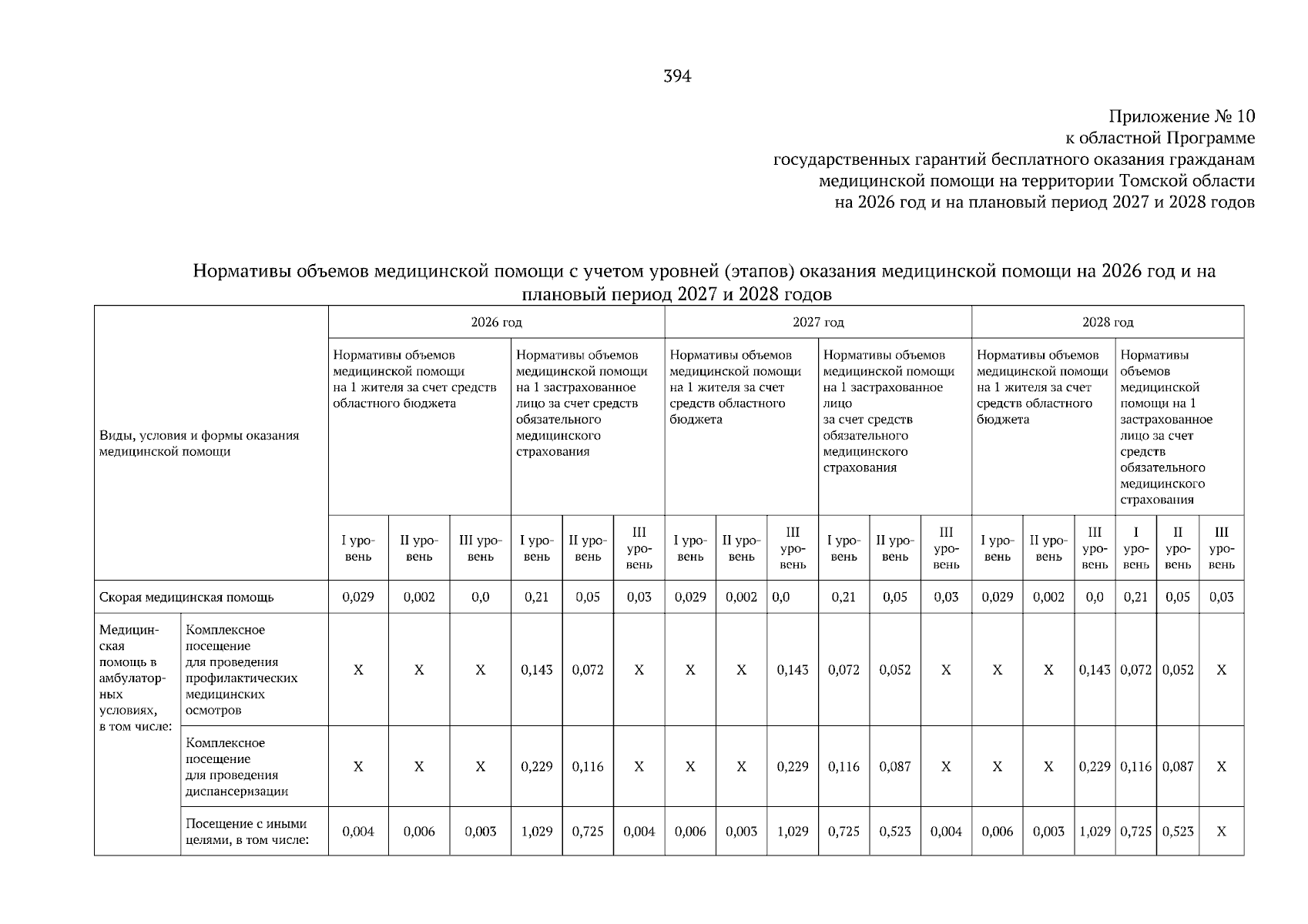 394

Приложение № 10
к областной Программе
государственных гарантий бесплатного оказания гражданам
медицинской помощи на территории Томской области
на 2026 год и на плановый период 2027 и 2028 годов

Нормативы объемов медицинской помощи с учетом уровней (этапов) оказания медицинской помощи на 2026 год и на плановый период 2027 и 2028 годов

| Виды, условия и формы оказания медицинской помощи | | 2026 год | | | | | | 2027 год | | | | | | 2028 год | | | | | |
|---|---|---|---|---|---|---|---|---|---|---|---|---|---|---|---|---|---|---|---|
| | | Нормативы объемов медицинской помощи на 1 жителя за счет средств областного бюджета | | | Нормативы объемов медицинской помощи на 1 застрахованное лицо за счет средств обязательного медицинского страхования | | | Нормативы объемов медицинской помощи на 1 жителя за счет средств областного бюджета | | | Нормативы объемов медицинской помощи на 1 застрахованное лицо за счет средств обязательного медицинского страхования | | | Нормативы объемов медицинской помощи на 1 жителя за счет средств областного бюджета | | | Нормативы объемов медицинской помощи на 1 застрахованное лицо за счет средств обязательного медицинского страхования | | |
| | | I уровень | II уровень | III уровень | I уровень | II уровень | III уровень | I уровень | II уровень | III уровень | I уровень | II уровень | III уровень | I уровень | II уровень | III уровень | I уровень | II уровень | III уровень |
| Скорая медицинская помощь | | 0,029 | 0,002 | 0,0 | 0,21 | 0,05 | 0,03 | 0,029 | 0,002 | 0,0 | 0,21 | 0,05 | 0,03 | 0,029 | 0,002 | 0,0 | 0,21 | 0,05 | 0,03 |
| Медицинская помощь в амбулаторных условиях, в том числе: | Комплексное посещение для проведения профилактических медицинских осмотров | X | X | X | 0,143 | 0,072 | X | X | X | 0,143 | 0,072 | 0,052 | X | X | X | 0,143 | 0,072 | 0,052 | X |
| | Комплексное посещение для проведения диспансеризации | X | X | X | 0,229 | 0,116 | X | X | X | 0,229 | 0,116 | 0,087 | X | X | X | 0,229 | 0,116 | 0,087 | X |
| | Посещение с иными целями, в том числе: | 0,004 | 0,006 | 0,003 | 1,029 | 0,725 | 0,004 | 0,006 | 0,003 | 1,029 | 0,725 | 0,523 | 0,004 | 0,006 | 0,003 | 1,029 | 0,725 | 0,523 | X |